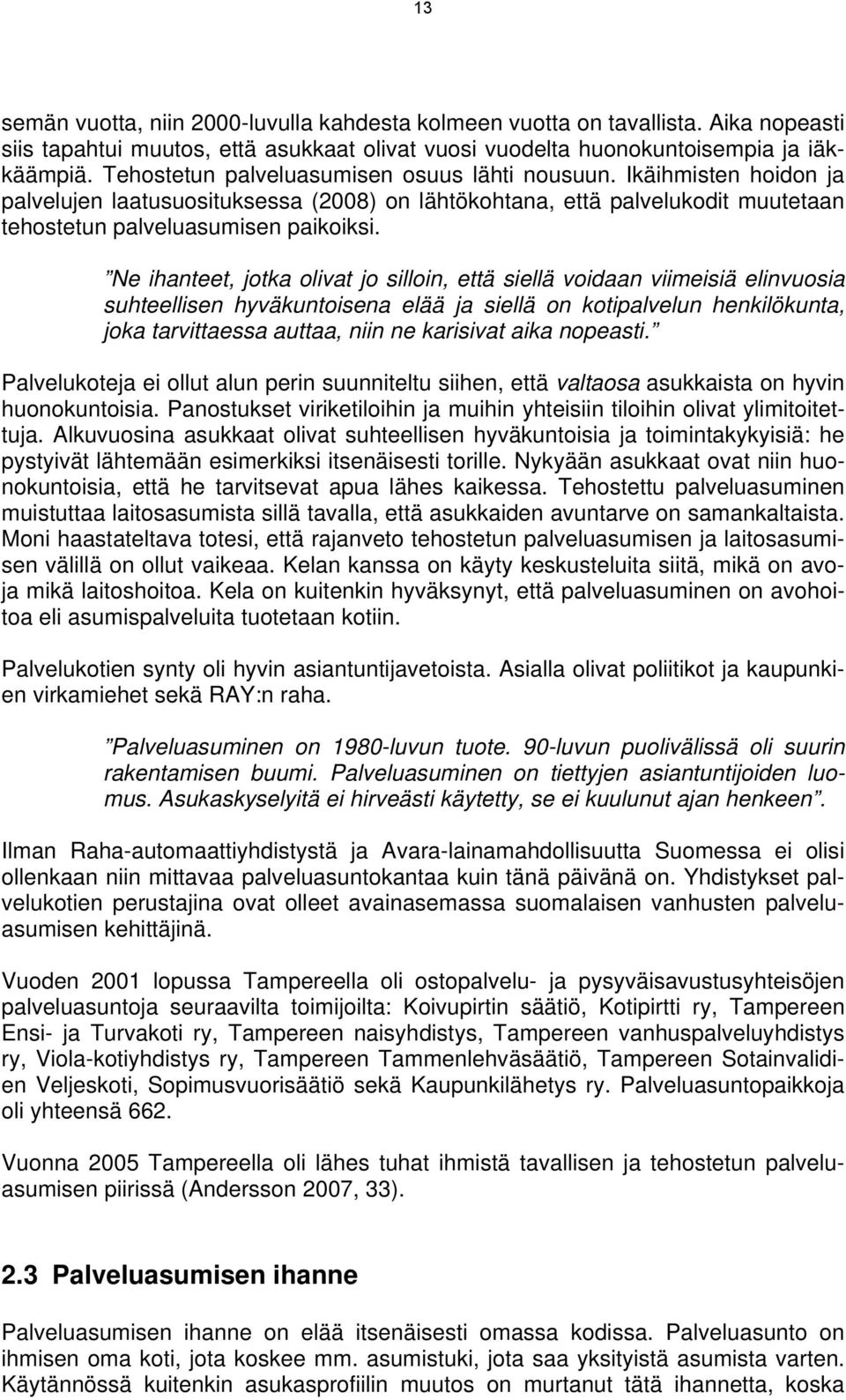 13

semän vuotta, niin 2000-luvulla kahdesta kolmeen vuotta on tavallista. Aika nopeasti siis tapahtui muutos, että asukkaat olivat vuosi vuodelta huonokuntoisempia ja iäkkäämpiä. Tehostetun palveluasumisen osuus lähti nousuun. Ikäihmisten hoidon ja palvelujen laatusuosituksessa (2008) on lähtökohtana, että palvelukodit muutetaan tehostetun palveluasumisen paikoiksi.

”Ne ihanteet, jotka olivat jo silloin, että siellä voidaan viimeisiä elinvuosia suhteellisen hyväkuntoisena elää ja siellä on kotipalvelun henkilökunta, joka tarvittaessa auttaa, niin ne karisivat aika nopeasti.”

Palvelukoteja ei ollut alun perin suunniteltu siihen, että valtaosa asukkaista on hyvin huonokuntoisia. Panostukset viriketiloihin ja muihin yhteisiin tiloihin olivat ylimitoitettuja. Alkuvuosina asukkaat olivat suhteellisen hyväkuntoisia ja toimintakykyisiä: he pystyivät lähtemään esimerkiksi itsenäisesti torille. Nykyään asukkaat ovat niin huonokuntoisia, että he tarvitsevat apua lähes kaikessa. Tehostettu palveluasuminen muistuttaa laitosasumista sillä tavalla, että asukkaiden avuntarve on samankaltaista. Moni haastateltava totesi, että rajanveto tehostetun palveluasumisen ja laitosasumisen välillä on ollut vaikeaa. Kelan kanssa on käyty keskusteluita siitä, mikä on avo- ja mikä laitoshoitoa. Kela on kuitenkin hyväksynyt, että palveluasuminen on avohoitoa eli asumispalveluita tuotetaan kotiin.

Palvelukotien synty oli hyvin asiantuntijavetoista. Asialla olivat poliitikot ja kaupunkien virkamiehet sekä RAY:n raha.

”Palveluasuminen on 1980-luvun tuote. 90-luvun puolivälissä oli suurin rakentamisen buumi. Palveluasuminen on tiettyjen asiantuntijoiden luomus. Asukaskyselyitä ei hirveästi käytetty, se ei kuulunut ajan henkeen”.

Ilman Raha-automaattiyhdistystä ja Avara-lainamahdollisuutta Suomessa ei olisi ollenkaan niin mittavaa palveluasuntokantaa kuin tänä päivänä on. Yhdistykset palvelukotien perustajina ovat olleet avainasemassa suomalaisen vanhusten palveluasumisen kehittäjinä.

Vuoden 2001 lopussa Tampereella oli ostopalvelu- ja pysyväisavustusyhteisöjen palveluasuntoja seuraavilta toimijoilta: Koivupirtin säätiö, Kotipirtti ry, Tampereen Ensi- ja Turvakoti ry, Tampereen naisyhdistys, Tampereen vanhuspalveluyhdistys ry, Viola-kotiyhdistys ry, Tampereen Tammenlehväsäätiö, Tampereen Sotainvalidien Veljeskoti, Sopimusvuorisäätiö sekä Kaupunkilähetys ry. Palveluasuntopaikkoja oli yhteensä 662.

Vuonna 2005 Tampereella oli lähes tuhat ihmistä tavallisen ja tehostetun palveluasumisen piirissä (Andersson 2007, 33).

2.3 Palveluasumisen ihanne

Palveluasumisen ihanne on elää itsenäisesti omassa kodissa. Palveluasunto on ihmisen oma koti, jota koskee mm. asumistuki, jota saa yksityistä asumista varten. Käytännössä kuitenkin asukasprofiilin muutos on murtanut tätä ihannetta, koska